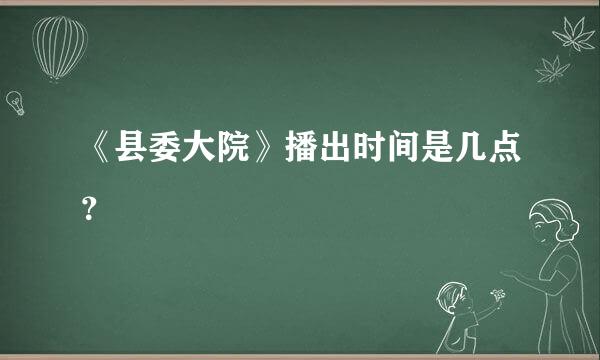 《县委大院》播出时间是几点？